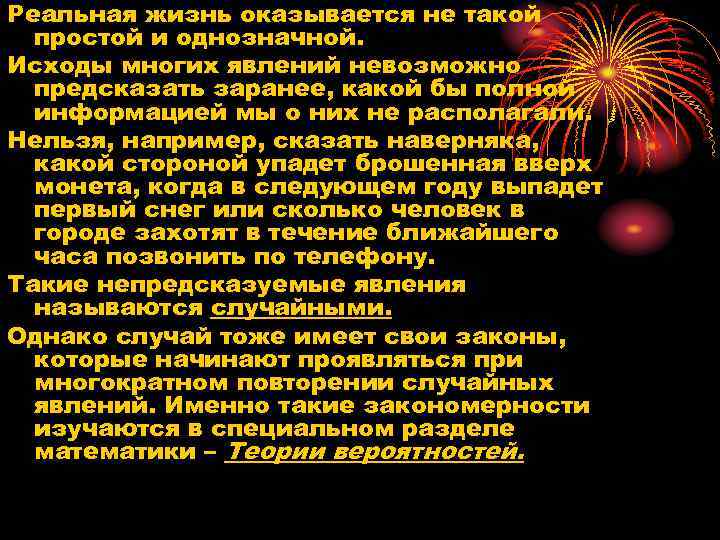 Реальная жизнь оказывается не такой простой и однозначной.

Исходы многих явлений невозможно предсказать заранее, какой бы полной информацией мы о них не располагали.

Нельзя, например, сказать наверняка, какой стороной упадет брошенная вверх монета, когда в следующем году выпадет первый снег или сколько человек в городе захотят в течение ближайшего часа позвонить по телефону.

Такие непредсказуемые явления называются случайными.

Однако случай тоже имеет свои законы, которые начинают проявляться при многократном повторении случайных явлений. Именно такие закономерности изучаются в специальном разделе математики – Теории вероятностей.